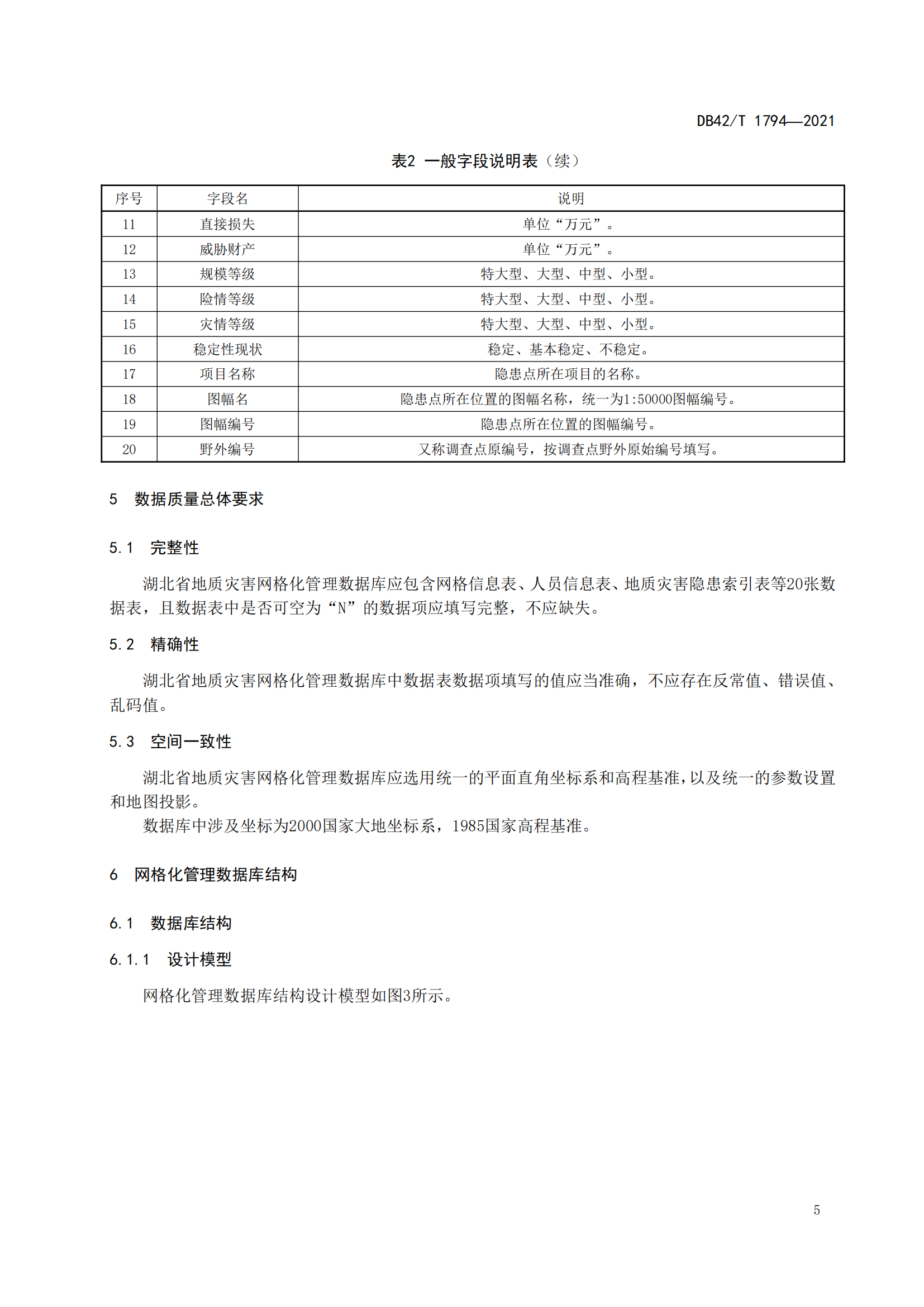 DB42/T 1794—2021

表2 一般字段说明表（续）

| 序号 | 字段名 | 说明 |
|---|---|---|
| 11 | 直接损失 | 单位“万元”。 |
| 12 | 威胁财产 | 单位“万元”。 |
| 13 | 规模等级 | 特大型、大型、中型、小型。 |
| 14 | 险情等级 | 特大型、大型、中型、小型。 |
| 15 | 灾情等级 | 特大型、大型、中型、小型。 |
| 16 | 稳定性现状 | 稳定、基本稳定、不稳定。 |
| 17 | 项目名称 | 隐患点所在项目的名称。 |
| 18 | 图幅名 | 隐患点所在位置的图幅名称，统一为1:50000图幅编号。 |
| 19 | 图幅编号 | 隐患点所在位置的图幅编号。 |
| 20 | 野外编号 | 又称调查点原编号，按调查点野外原始编号填写。 |

5 数据质量总体要求

5.1 完整性

湖北省地质灾害网格化管理数据库应包含网格信息表、人员信息表、地质灾害隐患索引表等20张数据表，且数据表中是否可空为“N”的数据项应填写完整，不应缺失。

5.2 精确性

湖北省地质灾害网格化管理数据库中数据表数据项填写的值应当准确，不应存在反常值、错误值、乱码值。

5.3 空间一致性

湖北省地质灾害网格化管理数据库应选用统一的平面直角坐标系和高程基准，以及统一的参数设置和地图投影。

数据库中涉及坐标为2000国家大地坐标系，1985国家高程基准。

6 网格化管理数据库结构

6.1 数据库结构

6.1.1 设计模型

网格化管理数据库结构设计模型如图3所示。

5